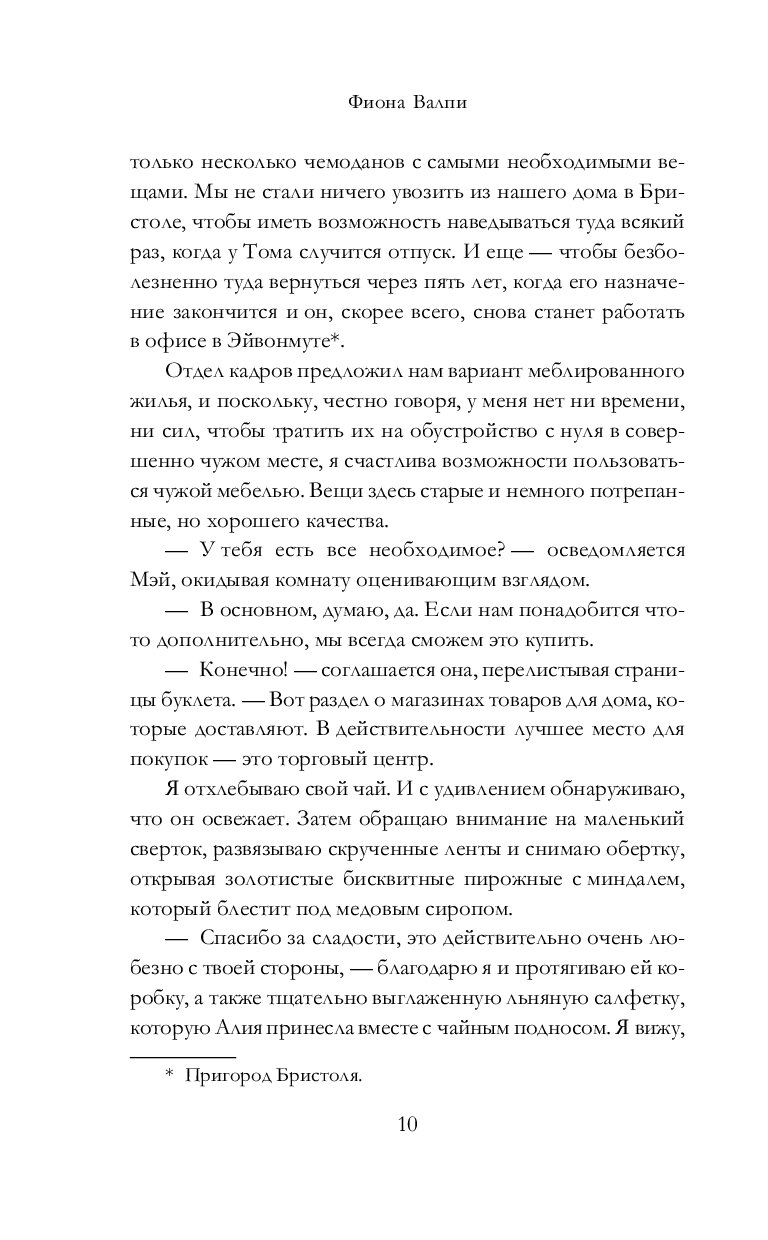 Фиона Валпи

только несколько чемоданов с самыми необходимыми вещами. Мы не стали ничего увозить из нашего дома в Бристоле, чтобы иметь возможность наведываться туда всякий раз, когда у Тома случится отпуск. И еще — чтобы безболезненно туда вернуться через пять лет, когда его назначение закончится и он, скорее всего, снова станет работать в офисе в Эйвонмуте*.

Отдел кадров предложил нам вариант меблированного жилья, и поскольку, честно говоря, у меня нет ни времени, ни сил, чтобы тратить их на обустройство с нуля в совершенно чужом месте, я счастлива возможности пользоваться чужой мебелью. Вещи здесь старые и немного потрепанные, но хорошего качества.

— У тебя есть все необходимое? — осведомляется Мэй, окидывая комнату оценивающим взглядом.

— В основном, думаю, да. Если нам понадобится что-то дополнительно, мы всегда сможем это купить.

— Конечно! — соглашается она, перелистывая страницы буклета. — Вот раздел о магазинах товаров для дома, которые доставляют. В действительности лучшее место для покупок — это торговый центр.

Я отхлебываю свой чай. И с удивлением обнаруживаю, что он освежает. Затем обращаю внимание на маленький сверток, развязываю скрученные ленты и снимаю обертку, открывая золотистые бисквитные пирожные с миндалем, который блестит под медовым сиропом.

— Спасибо за сладости, это действительно очень любезно с твоей стороны, — благодарю я и протягиваю ей коробку, а также тщательно выглаженную льняную салфетку, которую Алия принесла вместе с чайным подносом. Я вижу,

* Пригород Бристоля.

10